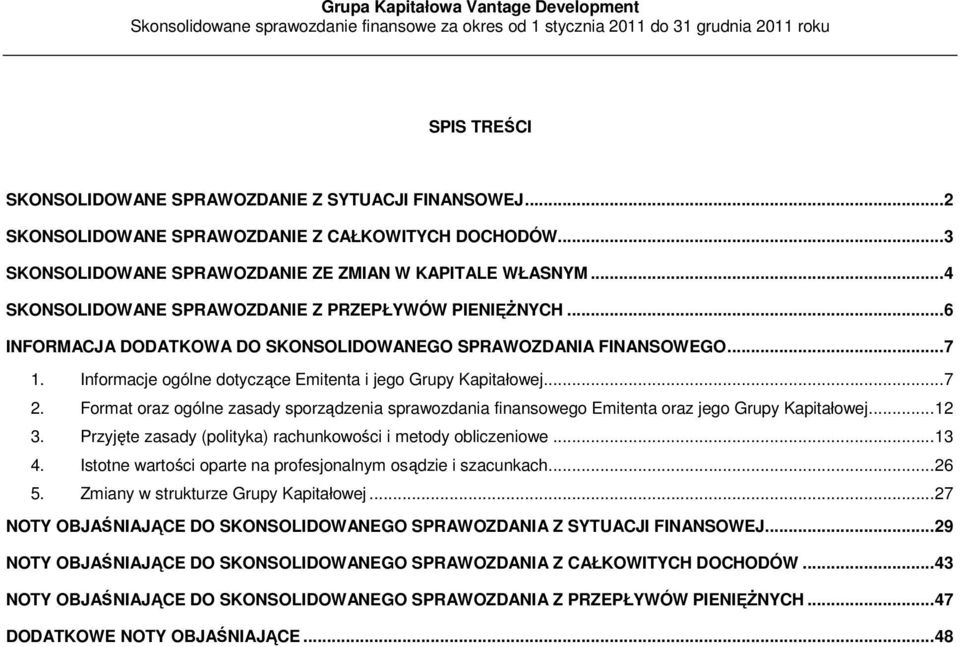 Grupa Kapitałowa Vantage Development
Skonsolidowane sprawozdanie finansowe za okres od 1 stycznia 2011 do 31 grudnia 2011 roku

SPIS TREŚCI

SKONSOLIDOWANE SPRAWOZDANIE Z SYTUACJI FINANSOWEJ...2

SKONSOLIDOWANE SPRAWOZDANIE Z CAŁKOWITYCH DOCHODÓW...3

SKONSOLIDOWANE SPRAWOZDANIE ZE ZMIAN W KAPITALE WŁASNYM...4

SKONSOLIDOWANE SPRAWOZDANIE Z PRZEPŁYWÓW PIENIĘŻNYCH...6

INFORMACJA DODATKOWA DO SKONSOLIDOWANEGO SPRAWOZDANIA FINANSOWEGO...7

1. Informacje ogólne dotyczące Emitenta i jego Grupy Kapitałowej...7
2. Format oraz ogólne zasady sporządzenia sprawozdania finansowego Emitenta oraz jego Grupy Kapitałowej...12
3. Przyjęte zasady (polityka) rachunkowości i metody obliczeniowe...13
4. Istotne wartości oparte na profesjonalnym osądzie i szacunkach...26
5. Zmiany w strukturze Grupy Kapitałowej...27

NOTY OBJAŚNIAJĄCE DO SKONSOLIDOWANEGO SPRAWOZDANIA Z SYTUACJI FINANSOWEJ...29

NOTY OBJAŚNIAJĄCE DO SKONSOLIDOWANEGO SPRAWOZDANIA Z CAŁKOWITYCH DOCHODÓW...43

NOTY OBJAŚNIAJĄCE DO SKONSOLIDOWANEGO SPRAWOZDANIA Z PRZEPŁYWÓW PIENIĘŻNYCH...47

DODATKOWE NOTY OBJAŚNIAJĄCE...48